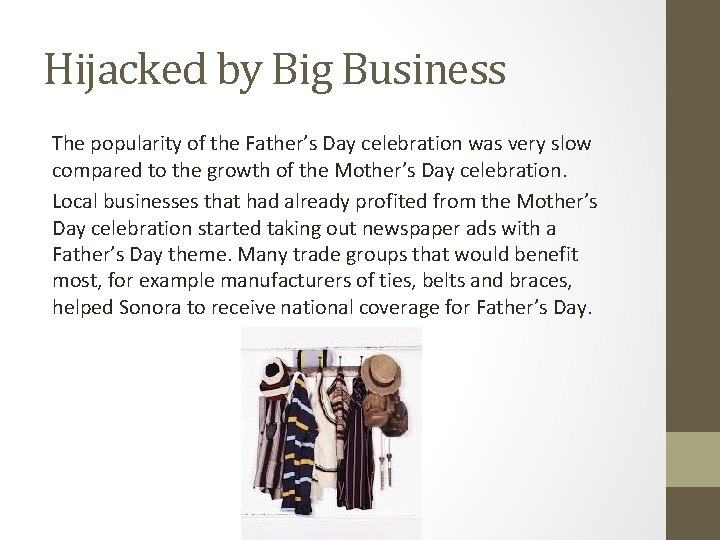 Hijacked by Big Business

The popularity of the Father's Day celebration was very slow compared to the growth of the Mother's Day celebration.

Local businesses that had already profited from the Mother's Day celebration started taking out newspaper ads with a Father's Day theme. Many trade groups that would benefit most, for example manufacturers of ties, belts and braces, helped Sonora to receive national coverage for Father's Day.